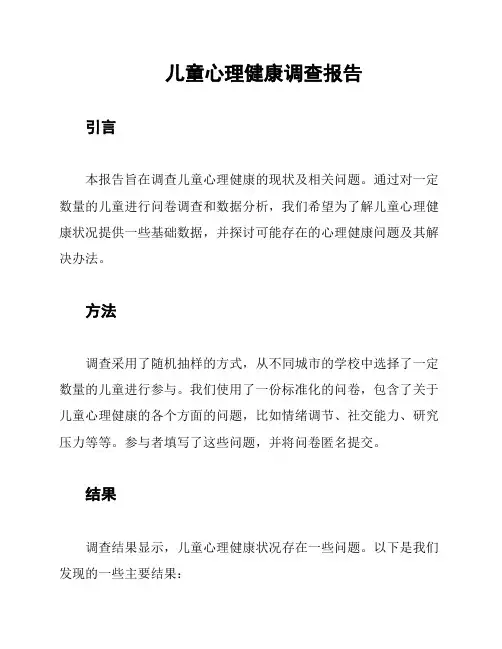 儿童心理健康调查报告

引言

本报告旨在调查儿童心理健康的现状及相关问题。通过对一定数量的儿童进行问卷调查和数据分析，我们希望为了解儿童心理健康状况提供一些基础数据，并探讨可能存在的心理健康问题及其解决办法。

方法

调查采用了随机抽样的方式，从不同城市的学校中选择了一定数量的儿童进行参与。我们使用了一份标准化的问卷，包含了关于儿童心理健康的各个方面的问题，比如情绪调节、社交能力、研究压力等等。参与者填写了这些问题，并将问卷匿名提交。

结果

调查结果显示，儿童心理健康状况存在一些问题。以下是我们发现的一些主要结果：